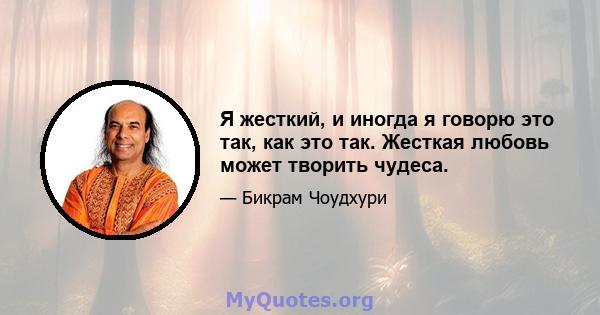 Я жесткий, и иногда я говорю это так, как это так. Жесткая любовь может творить чудеса.

— Бикрам Чоудхури

MyQuotes.org